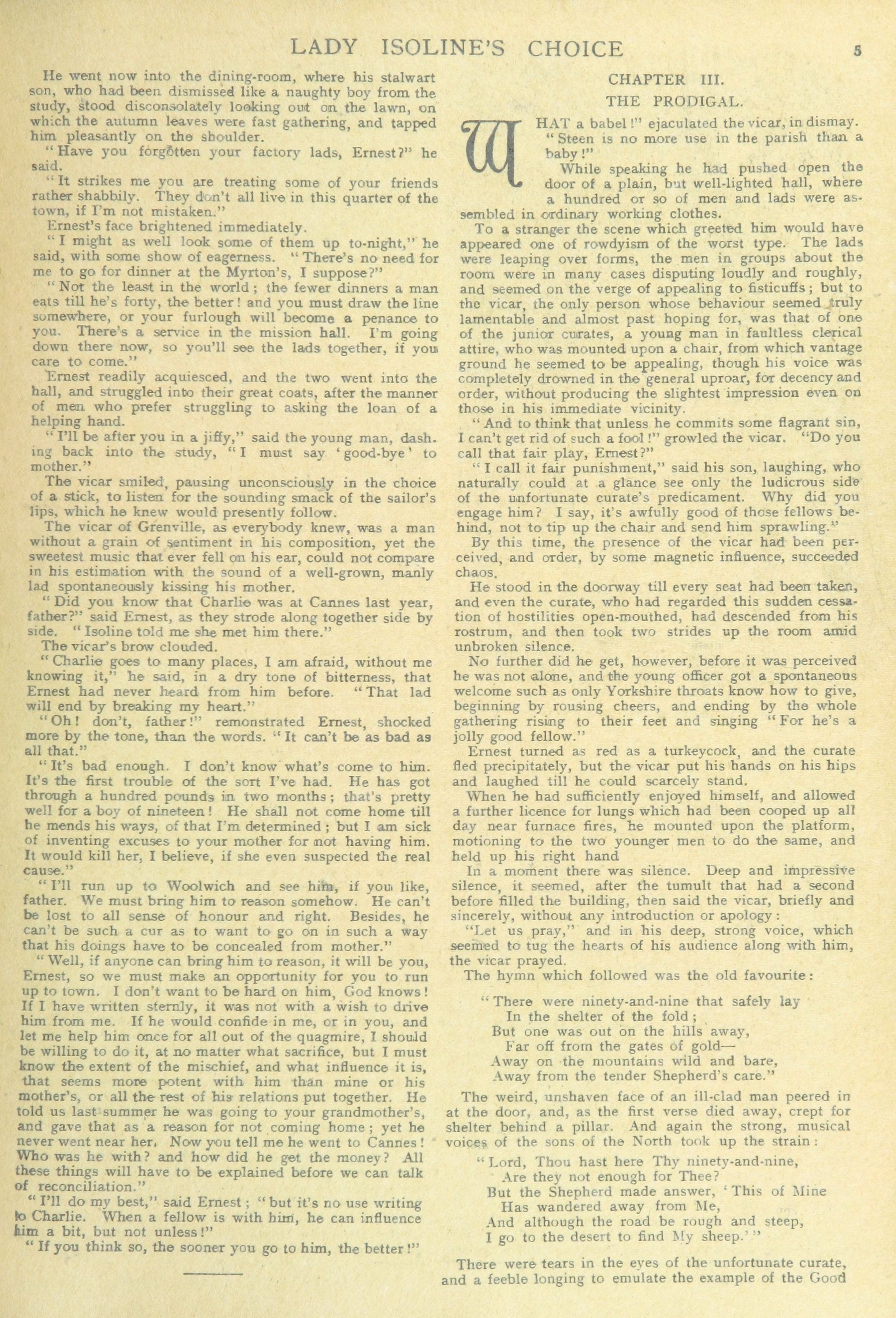 LADY ISOLINE'S CHOICE 5

He went now into the dining-room, where his stalwart son, who had been dismissed like a naughty boy from the study, stood disconsolately looking out on the lawn, on which the autumn leaves were fast gathering, and tapped him pleasantly on the shoulder.

"Have you forgotten your factory lads, Ernest?" he said.

"It strikes me you are treating some of your friends rather shabbily. They don't all live in this quarter of the town, if I'm not mistaken."

Ernest's face brightened immediately.

"I might as well look some of them up to-night," he said, with some show of eagerness. "There's no need for me to go for dinner at the Myrton's, I suppose?"

"Not the least in the world; the fewer dinners a man eats till he's forty, the better! and you must draw the line somewhere, or your furlough will become a penance to you. There's a service in the mission hall. I'm going down there now, so you'll see the lads together, if you care to come."

Ernest readily acquiesced, and the two went into the hall, and struggled into their great coats, after the manner of men who prefer struggling to asking the loan of a helping hand.

"I'll be after you in a jiffy," said the young man, dashing back into the study, "I must say 'good-bye' to mother."

The vicar smiled, pausing unconsciously in the choice of a stick, to listen for the sounding smack of the sailor's lips, which he knew would presently follow.

The vicar of Grenville, as everybody knew, was a man without a grain of sentiment in his composition, yet the sweetest music that ever fell on his ear, could not compare in his estimation with the sound of a well-grown, manly lad spontaneously kissing his mother.

"Did you know that Charlie was at Cannes last year, father?" said Ernest, as they strode along together side by side. "Isoline told me she met him there."

The vicar's brow clouded.

"Charlie goes to many places, I am afraid, without me knowing it," he said, in a dry tone of bitterness, that Ernest had never heard from him before. "That lad will end by breaking my heart."

"Oh! don't, father!" remonstrated Ernest, shocked more by the tone, than the words. "It can't be as bad as all that."

"It's bad enough. I don't know what's come to him. It's the first trouble of the sort I've had. He has got through a hundred pounds in two months; that's pretty well for a boy of nineteen! He shall not come home till he mends his ways, of that I'm determined; but I am sick of inventing excuses to your mother for not having him. It would kill her, I believe, if she even suspected the real cause."

"I'll run up to Woolwich and see him, if you like, father. We must bring him to reason somehow. He can't be lost to all sense of honour and right. Besides, he can't be such a cur as to want to go on in such a way that his doings have to be concealed from mother."

"Well, if anyone can bring him to reason, it will be you, Ernest, so we must make an opportunity for you to run up to town. I don't want to be hard on him, God knows! If I have written sternly, it was not with a wish to drive him from me. If he would confide in me, or in you, and let me help him once for all out of the quagmire, I should be willing to do it, at no matter what sacrifice, but I must know the extent of the mischief, and what influence it is, that seems more potent with him than mine or his mother's, or all the rest of his relations put together. He told us last summer he was going to your grandmother's, and gave that as a reason for not coming home; yet he never went near her. Now you tell me he went to Cannes! Who was he with? and how did he get the money? All these things will have to be explained before we can talk of reconciliation."

"I'll do my best," said Ernest; "but it's no use writing to Charlie. When a fellow is with him, he can influence him a bit, but not unless!"

"If you think so, the sooner you go to him, the better!"

CHAPTER III.

THE PRODIGAL.

WHAT a babel!" ejaculated the vicar, in dismay. "Steen is no more use in the parish than a baby!"

While speaking he had pushed open the door of a plain, but well-lighted hall, where a hundred or so of men and lads were assembled in ordinary working clothes.

To a stranger the scene which greeted him would have appeared one of rowdyism of the worst type. The lads were leaping over forms, the men in groups about the room were in many cases disputing loudly and roughly, and seemed on the verge of appealing to fisticuffs; but to the vicar, the only person whose behaviour seemed truly lamentable and almost past hoping for, was that of one of the junior curates, a young man in faultless clerical attire, who was mounted upon a chair, from which vantage ground he seemed to be appealing, though his voice was completely drowned in the general uproar, for decency and order, without producing the slightest impression even on those in his immediate vicinity.

"And to think that unless he commits some flagrant sin, I can't get rid of such a fool!" growled the vicar. "Do you call that fair play, Ernest?"

"I call it fair punishment," said his son, laughing, who naturally could at a glance see only the ludicrous side of the unfortunate curate's predicament. Why did you engage him? I say, it's awfully good of those fellows behind, not to tip up the chair and send him sprawling."

By this time, the presence of the vicar had been perceived, and order, by some magnetic influence, succeeded chaos.

He stood in the doorway till every seat had been taken, and even the curate, who had regarded this sudden cessation of hostilities open-mouthed, had descended from his rostrum, and then took two strides up the room amid unbroken silence.

No further did he get, however, before it was perceived he was not alone, and the young officer got a spontaneous welcome such as only Yorkshire throats know how to give, beginning by rousing cheers, and ending by the whole gathering rising to their feet and singing "For he's a jolly good fellow."

Ernest turned as red as a turkeycock, and the curate fled precipitately, but the vicar put his hands on his hips and laughed till he could scarcely stand.

When he had sufficiently enjoyed himself, and allowed a further licence for lungs which had been cooped up all day near furnace fires, he mounted upon the platform, motioning to the two younger men to do the same, and held up his right hand

In a moment there was silence. Deep and impressive silence, it seemed, after the tumult that had a second before filled the building, then said the vicar, briefly and sincerely, without any introduction or apology:

"Let us pray," and in his deep, strong voice, which seemed to tug the hearts of his audience along with him, the vicar prayed.

The hymn which followed was the old favourite:

"There were ninety-and-nine that safely lay
In the shelter of the fold;
But one was out on the hills away,
Far off from the gates of gold—
Away on the mountains wild and bare,
Away from the tender Shepherd's care."

The weird, unshaven face of an ill-clad man peered in at the door, and, as the first verse died away, crept for shelter behind a pillar. And again the strong, musical voices of the sons of the North took up the strain:

"Lord, Thou hast here Thy ninety-and-nine,
Are they not enough for Thee?
But the Shepherd made answer, 'This of Mine
Has wandered away from Me,
And although the road be rough and steep,
I go to the desert to find My sheep.'"

There were tears in the eyes of the unfortunate curate, and a feeble longing to emulate the example of the Good